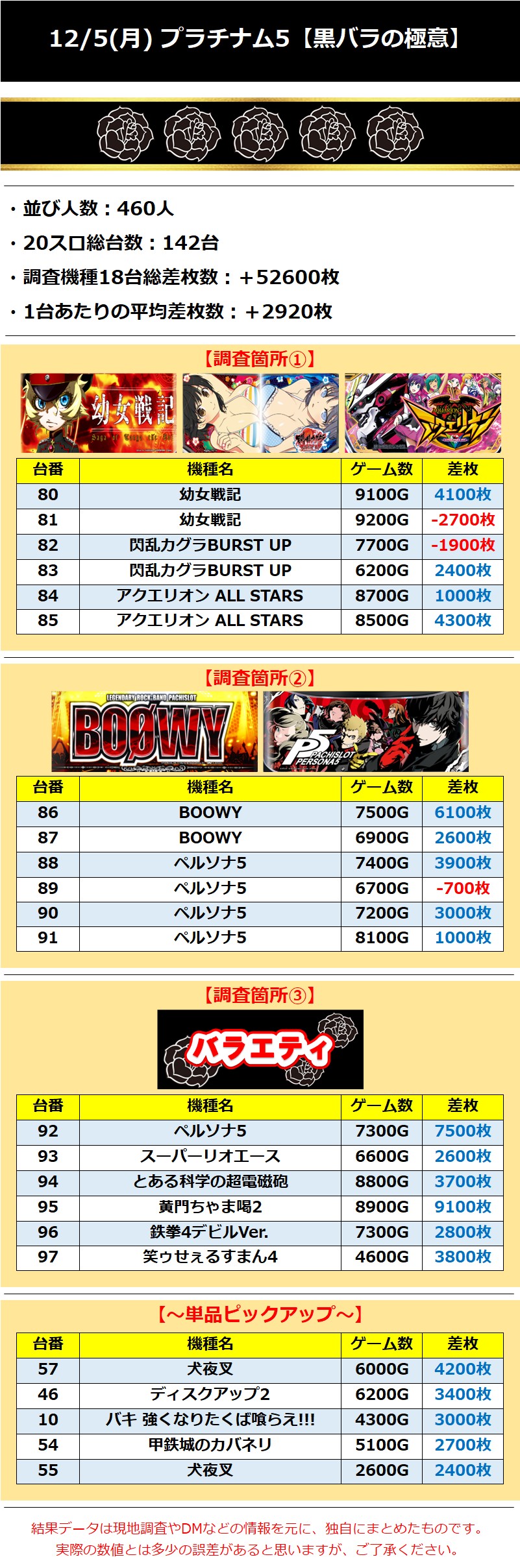 12/5(月) プラチナム5【黒バラの極意】

・並び人数：460人
・20スロ総台数：142台
・調査機種18台総差枚数：＋52600枚
・1台あたりの平均差枚数：＋2920枚

【調査箇所①】

幼女戦記

| 台番 | 機種名 | ゲーム数 | 差枚 |
|---|---|---|---|
| 80 | 幼女戦記 | 9100G | 4100枚 |
| 81 | 幼女戦記 | 9200G | -2700枚 |
| 82 | 閃乱カグラBURST UP | 7700G | -1900枚 |
| 83 | 閃乱カグラBURST UP | 6200G | 2400枚 |
| 84 | アクエリオン ALL STARS | 8700G | 1000枚 |
| 85 | アクエリオン ALL STARS | 8500G | 4300枚 |

【調査箇所②】

LEGENDARY ROCK BAND PACHISLOT BOØWY
P5 PACHISLOT PERSONA5

| 台番 | 機種名 | ゲーム数 | 差枚 |
|---|---|---|---|
| 86 | BOOWY | 7500G | 6100枚 |
| 87 | BOOWY | 6900G | 2600枚 |
| 88 | ペルソナ5 | 7400G | 3900枚 |
| 89 | ペルソナ5 | 6700G | -700枚 |
| 90 | ペルソナ5 | 7200G | 3000枚 |
| 91 | ペルソナ5 | 8100G | 1000枚 |

【調査箇所③】

バラエティ

| 台番 | 機種名 | ゲーム数 | 差枚 |
|---|---|---|---|
| 92 | ペルソナ5 | 7300G | 7500枚 |
| 93 | スーパーリオエース | 6600G | 2600枚 |
| 94 | とある科学の超電磁砲 | 8800G | 3700枚 |
| 95 | 黄門ちゃま喝2 | 8900G | 9100枚 |
| 96 | 鉄拳4デビルVer. | 7300G | 2800枚 |
| 97 | 笑ゥせぇるすまん4 | 4600G | 3800枚 |

【～単品ピックアップ～】

| 台番 | 機種名 | ゲーム数 | 差枚 |
|---|---|---|---|
| 57 | 犬夜叉 | 6000G | 4200枚 |
| 46 | ディスクアップ2 | 6200G | 3400枚 |
| 10 | バキ 強くなりたくば喰らえ!!! | 4300G | 3000枚 |
| 54 | 甲鉄城のカバネリ | 5100G | 2700枚 |
| 55 | 犬夜叉 | 2600G | 2400枚 |

結果データは現地調査やDMなどの情報を元に、独自にまとめたものです。
実際の数値とは多少の誤差があると思いますが、ご了承ください。